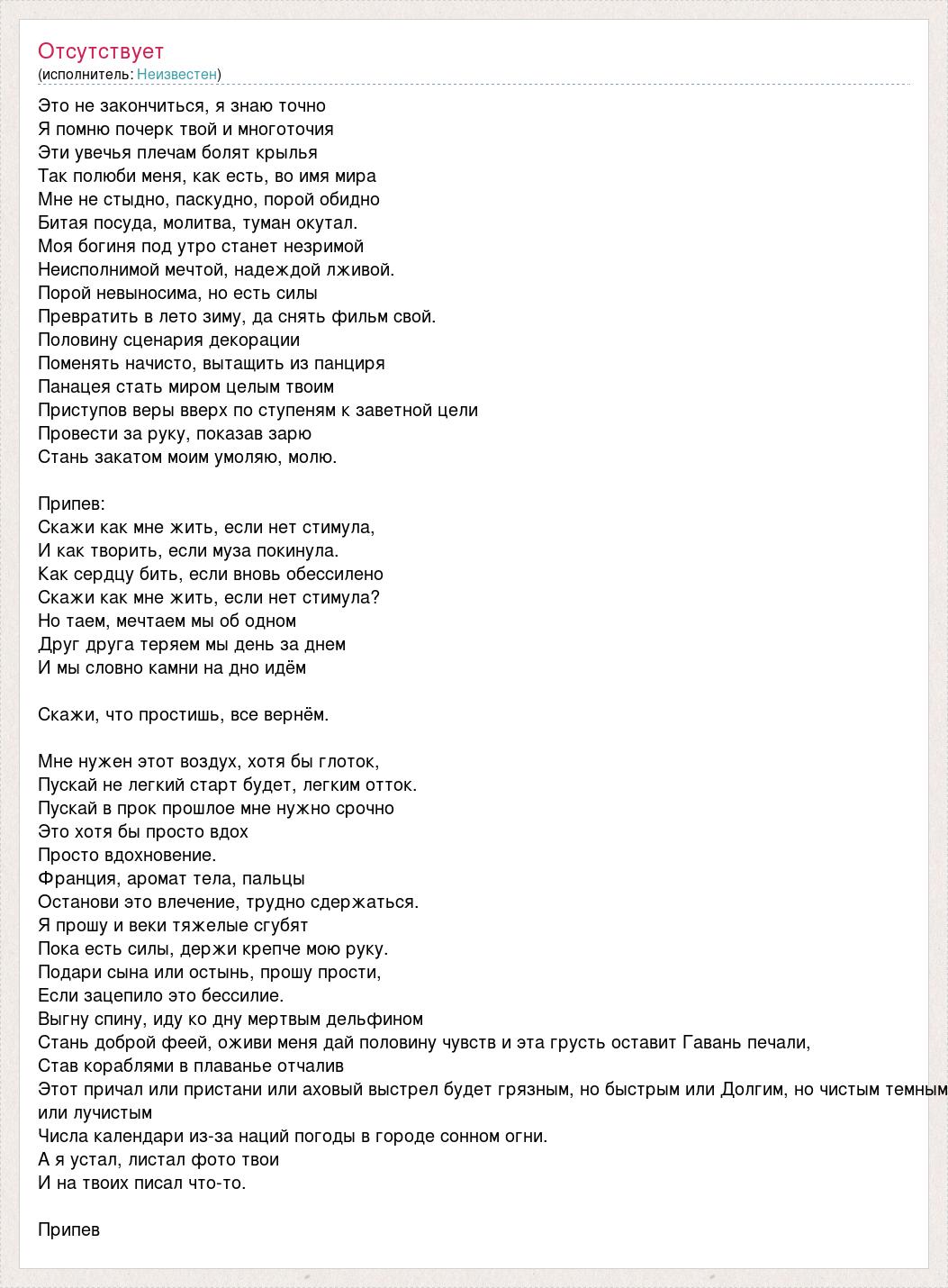 Отсутствует
(исполнитель: Неизвестен)

Это не закончиться, я знаю точно
Я помню почерк твой и многоточия
Эти увечья плечам болят крылья
Так полюби меня, как есть, во имя мира
Мне не стыдно, паскудно, порой обидно
Битая посуда, молитва, туман окутал.
Моя богиня под утро станет незримой
Неисполнимой мечтой, надеждой лживой.
Порой невыносима, но есть силы
Превратить в лето зиму, да снять фильм свой.
Половину сценария декорации
Поменять начисто, вытащить из панциря
Панацея стать миром целым твоим
Приступов веры вверх по ступеням к заветной цели
Провести за руку, показав зарю
Стань закатом моим умоляю, молю.

Припев:
Скажи как мне жить, если нет стимула,
И как творить, если муза покинула.
Как сердцу бить, если вновь обессилено
Скажи как мне жить, если нет стимула?
Но таем, мечтаем мы об одном
Друг друга теряем мы день за днем
И мы словно камни на дно идём

Скажи, что простишь, все вернём.

Мне нужен этот воздух, хотя бы глоток,
Пускай не легкий старт будет, легким отток.
Пускай в прок прошлое мне нужно срочно
Это хотя бы просто вдох
Просто вдохновение.
Франция, аромат тела, пальцы
Останови это влечение, трудно сдержаться.
Я прошу и веки тяжелые сгубят
Пока есть силы, держи крепче мою руку.
Подари сына или остынь, прошу прости,
Если зацепило это бессилие.
Выгну спину, иду ко дну мертвым дельфином
Стань доброй феей, оживи меня дай половину чувств и эта грусть оставит Гавань печали,
Став кораблями в плаванье отчалив
Этот причал или пристани или аховый выстрел будет грязным, но быстрым или Долгим, но чистым темным или лучистым
Числа календари из-за наций погоды в городе сонном огни.
А я устал, листал фото твои
И на твоих писал что-то.

Припев